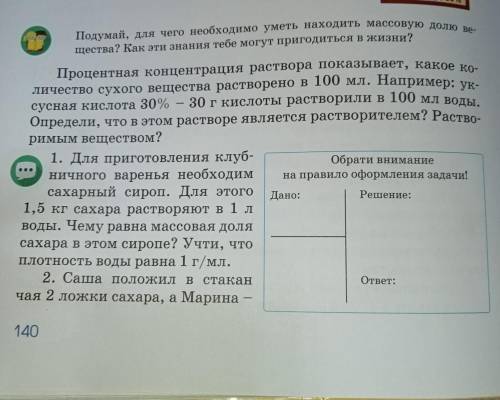 Подумай, для чего необходимо уметь находить массовую долю вещества? Как эти знания тебе могут пригодиться в жизни?

Процентная концентрация раствора показывает, какое количество сухого вещества растворено в 100 мл. Например: уксусная кислота 30% – 30 г кислоты растворили в 100 мл воды. Определи, что в этом растворе является растворителем? Растворимым веществом?

1. Для приготовления клубничного варенья необходим сахарный сироп. Для этого 1,5 кг сахара растворяют в 1 л воды. Чему равна массовая доля сахара в этом сиропе? Учти, что плотность воды равна 1 г/мл.

2. Саша положил в стакан чая 2 ложки сахара, а Марина –

Обрати внимание на правило оформления задачи!

Дано:

Решение:

Ответ:

140